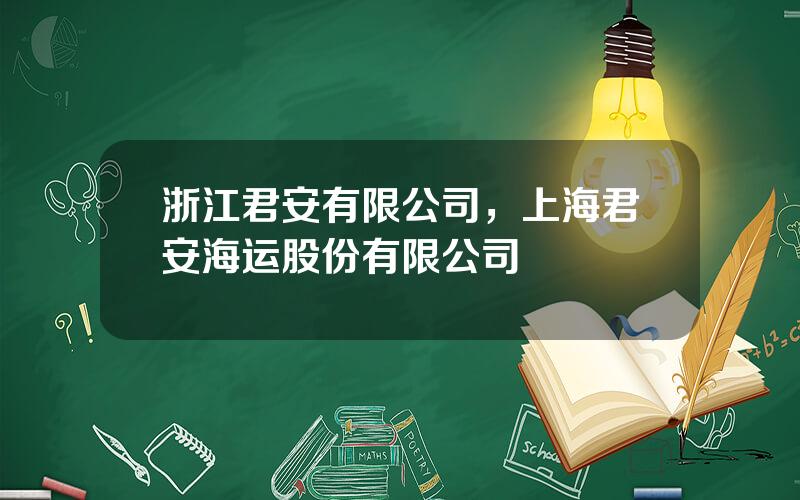 浙江君安有限公司，上海君安海运股份有限公司

?!

?!

$a^2+b^2=c^2$

MATHS

POETRY

school